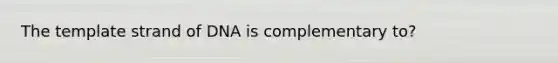 The template strand of DNA is complementary to?